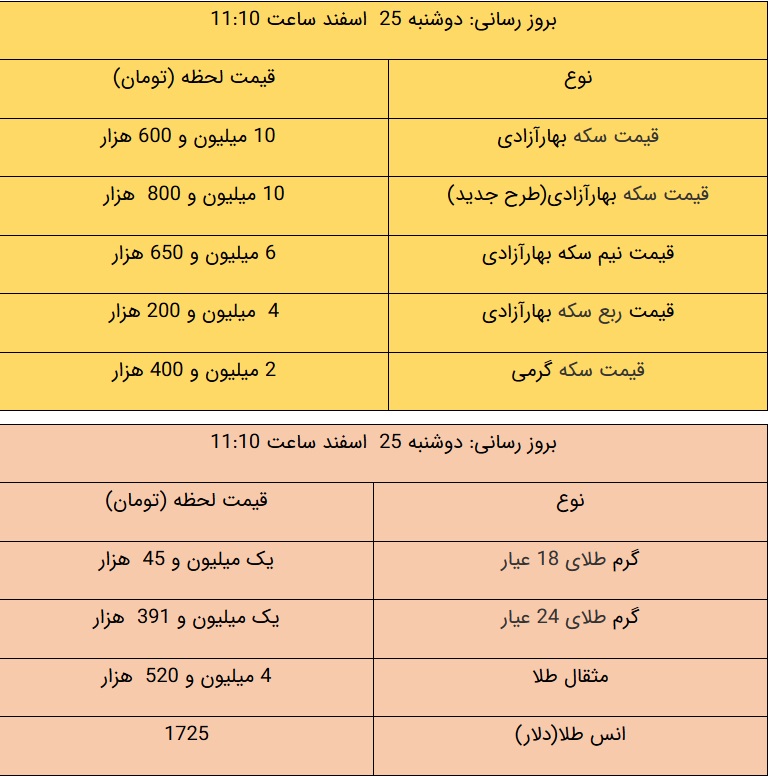 بروز رسانی: دوشنبه 25 اسفند ساعت 11:10

| نوع | قیمت لحظه (تومان) |
|---|---|
| قیمت سکه بهارآزادی | 10 میلیون و 600 هزار |
| قیمت سکه بهارآزادی(طرح جدید) | 10 میلیون و 800 هزار |
| قیمت نیم سکه بهارآزادی | 6 میلیون و 650 هزار |
| قیمت ربع سکه بهارآزادی | 4 میلیون و 200 هزار |
| قیمت سکه گرمی | 2 میلیون و 400 هزار |

بروز رسانی: دوشنبه 25 اسفند ساعت 11:10

| نوع | قیمت لحظه (تومان) |
|---|---|
| گرم طلای 18 عیار | یک میلیون و 45 هزار |
| گرم طلای 24 عیار | یک میلیون و 391 هزار |
| مثقال طلا | 4 میلیون و 520 هزار |
| انس طلا(دلار) | 1725 |